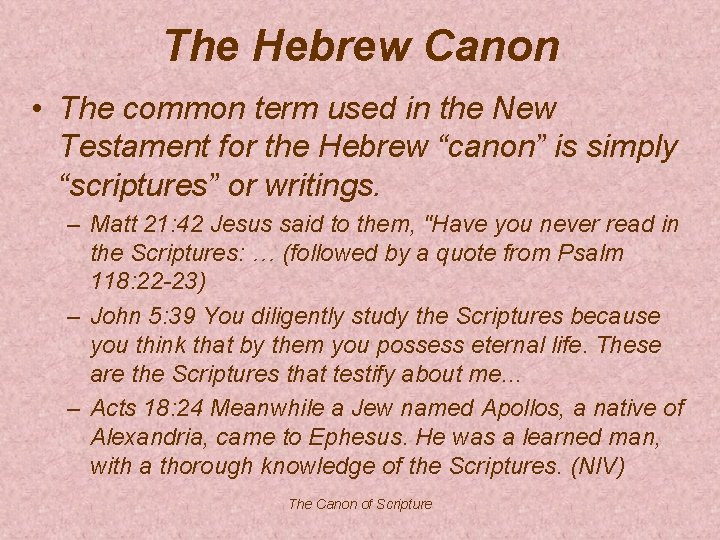 The Hebrew Canon

• The common term used in the New Testament for the Hebrew “canon” is simply “scriptures” or writings.

– Matt 21:42 Jesus said to them, "Have you never read in the Scriptures: … (followed by a quote from Psalm 118:22-23)

– John 5:39 You diligently study the Scriptures because you think that by them you possess eternal life. These are the Scriptures that testify about me...

– Acts 18:24 Meanwhile a Jew named Apollos, a native of Alexandria, came to Ephesus. He was a learned man, with a thorough knowledge of the Scriptures. (NIV)

The Canon of Scripture